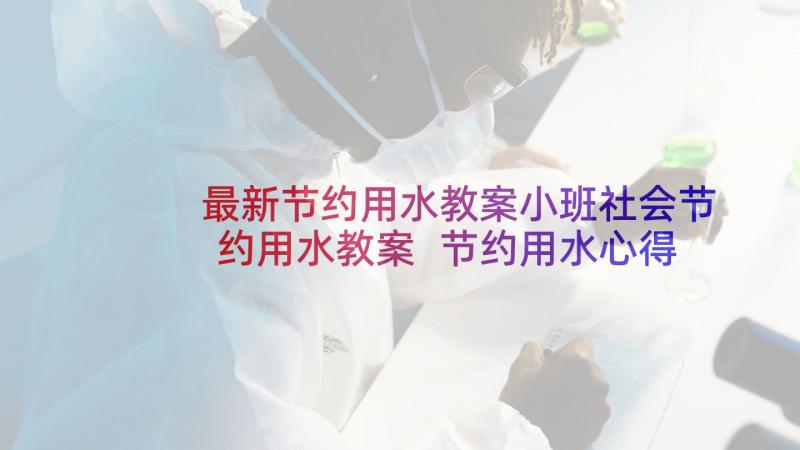 最新节约用水教案小班社会节约用水教案 节约用水心得